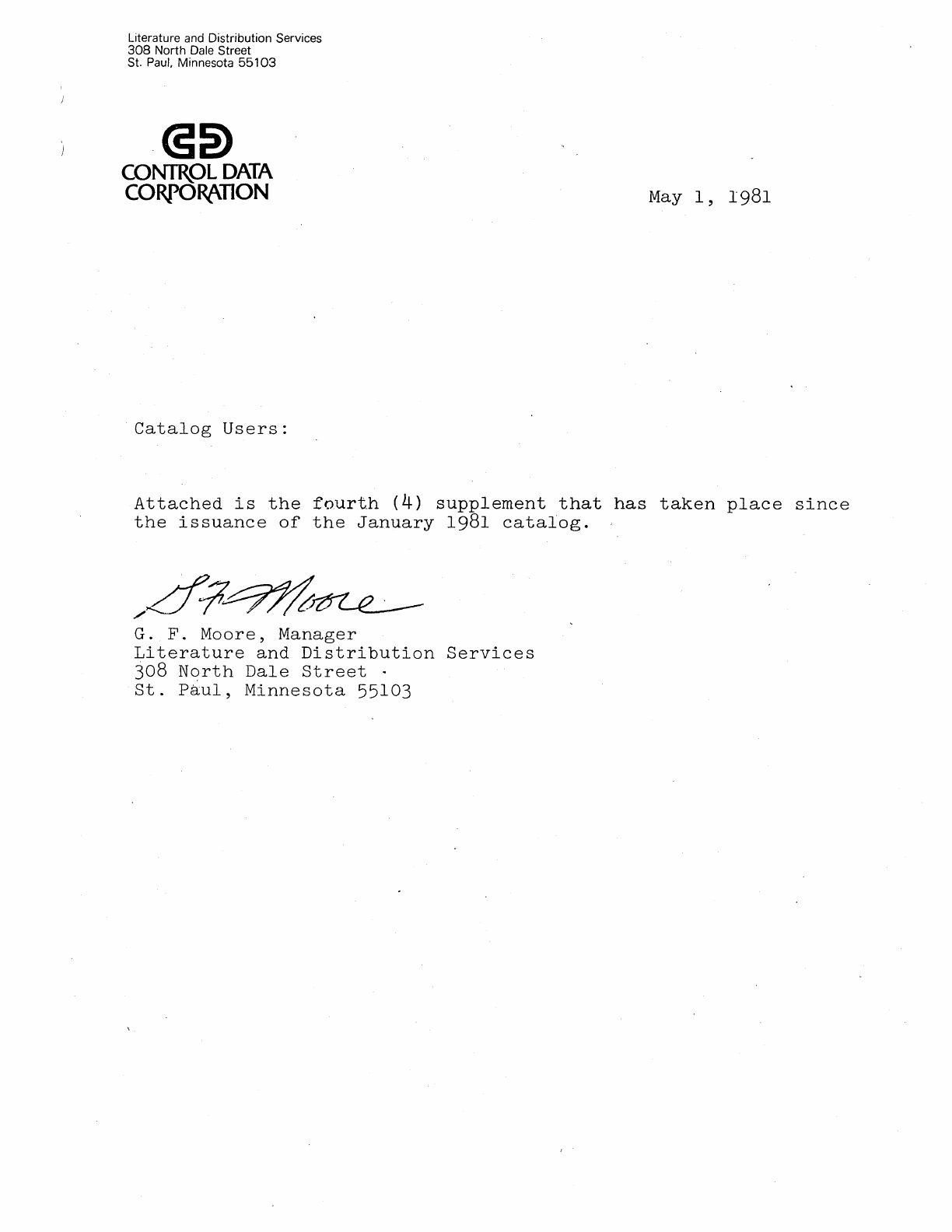 Literature and Distribution Services
308 North Dale Street
St. Paul, Minnesota 55103

CONTROL DATA
CORPORATION

May 1, 1981

Catalog Users:

Attached is the fourth (4) supplement that has taken place since the issuance of the January 1981 catalog.

G F Moore

G. F. Moore, Manager
Literature and Distribution Services
308 North Dale Street
St. Paul, Minnesota 55103